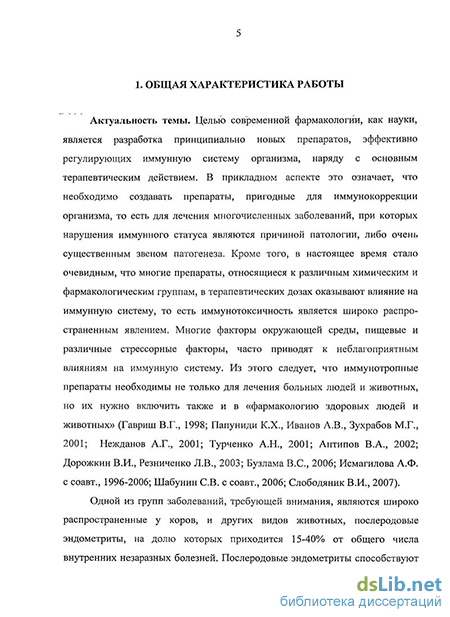 5

1. ОБЩАЯ ХАРАКТЕРИСТИКА РАБОТЫ

Актуальность темы. Целью современной фармакологии, как науки, является разработка принципиально новых препаратов, эффективно регулирующих иммунную систему организма, наряду с основным терапевтическим действием. В прикладном аспекте это означает, что необходимо создавать препараты, пригодные для иммунокоррекции организма, то есть для лечения многочисленных заболеваний, при которых нарушения иммунного статуса являются причиной патологии, либо очень существенным звеном патогенеза. Кроме того, в настоящее время стало очевидным, что многие препараты, относящиеся к различным химическим и фармакологическим группам, в терапевтических дозах оказывают влияние на иммунную систему, то есть иммунотоксичность является широко распространенным явлением. Многие факторы окружающей среды, пищевые и различные стрессорные факторы, часто приводят к неблагоприятным влияниям на иммунную систему. Из этого следует, что иммунотропные препараты необходимы не только для лечения больных людей и животных, но их нужно включить также и в «фармакологию здоровых людей и животных» (Гавриш В.Г., 1998; Папуниди К.Х., Иванов А.В., Зухрабов М.Г., 2001; Нежданов А.Г., 2001; Турченко А.Н., 2001; Антипов В.А., 2002; Дорожкин В.И., Резниченко Л.В., 2003; Бузлама В.С., 2006; Исмагилова А.Ф. с соавт., 1996-2006; Шабунин С.В. с соавт., 2006; Слободяник В.И., 2007).

Одной из групп заболеваний, требующей внимания, являются широко распространенные у коров, и других видов животных, послеродовые эндометриты, на долю которых приходится 15-40% от общего числа внутренних незаразных болезней. Послеродовые эндометриты способствуют

dsLib.net
библиотека диссертаций